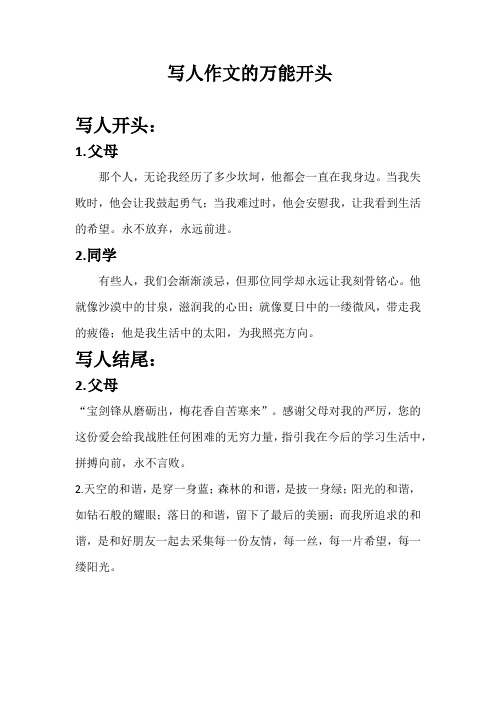 写人作文的万能开头

写人开头：

1.父母

那个人，无论我经历了多少坎坷，他都会一直在我身边。当我失败时，他会让我鼓起勇气；当我难过时，他会安慰我，让我看到生活的希望。永不放弃，永远前进。

2.同学

有些人，我们会渐渐淡忘，但那位同学却永远让我刻骨铭心。他就像沙漠中的甘泉，滋润我的心田；就像夏日中的一缕微风，带走我的疲倦；他是我生活中的太阳，为我照亮方向。

写人结尾：

2.父母

“宝剑锋从磨砺出，梅花香自苦寒来”。感谢父母对我的严厉，您的这份爱会给我战胜任何困难的无穷力量，指引我在今后的学习生活中，拼搏向前，永不言败。

2.天空的和谐，是穿一身蓝；森林的和谐，是披一身绿；阳光的和谐，如钻石般的耀眼；落日的和谐，留下了最后的美丽；而我所追求的和谐，是和好朋友一起去采集每一份友情，每一丝，每一片希望，每一缕阳光。